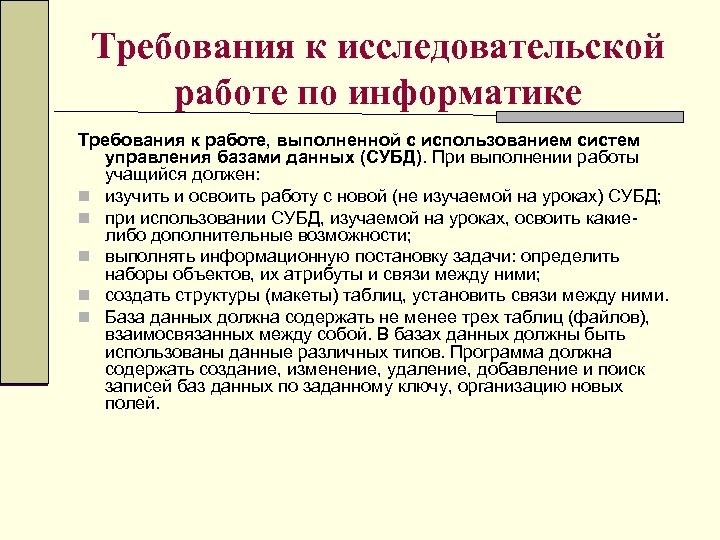 Требования к исследовательской работе по информатике

Требования к работе, выполненной с использованием систем управления базами данных (СУБД). При выполнении работы учащийся должен:

изучить и освоить работу с новой (не изучаемой на уроках) СУБД;

при использовании СУБД, изучаемой на уроках, освоить какие-либо дополнительные возможности;

выполнять информационную постановку задачи: определить наборы объектов, их атрибуты и связи между ними;

создать структуры (макеты) таблиц, установить связи между ними.

База данных должна содержать не менее трех таблиц (файлов), взаимосвязанных между собой. В базах данных должны быть использованы данные различных типов. Программа должна содержать создание, изменение, удаление, добавление и поиск записей баз данных по заданному ключу, организацию новых полей.